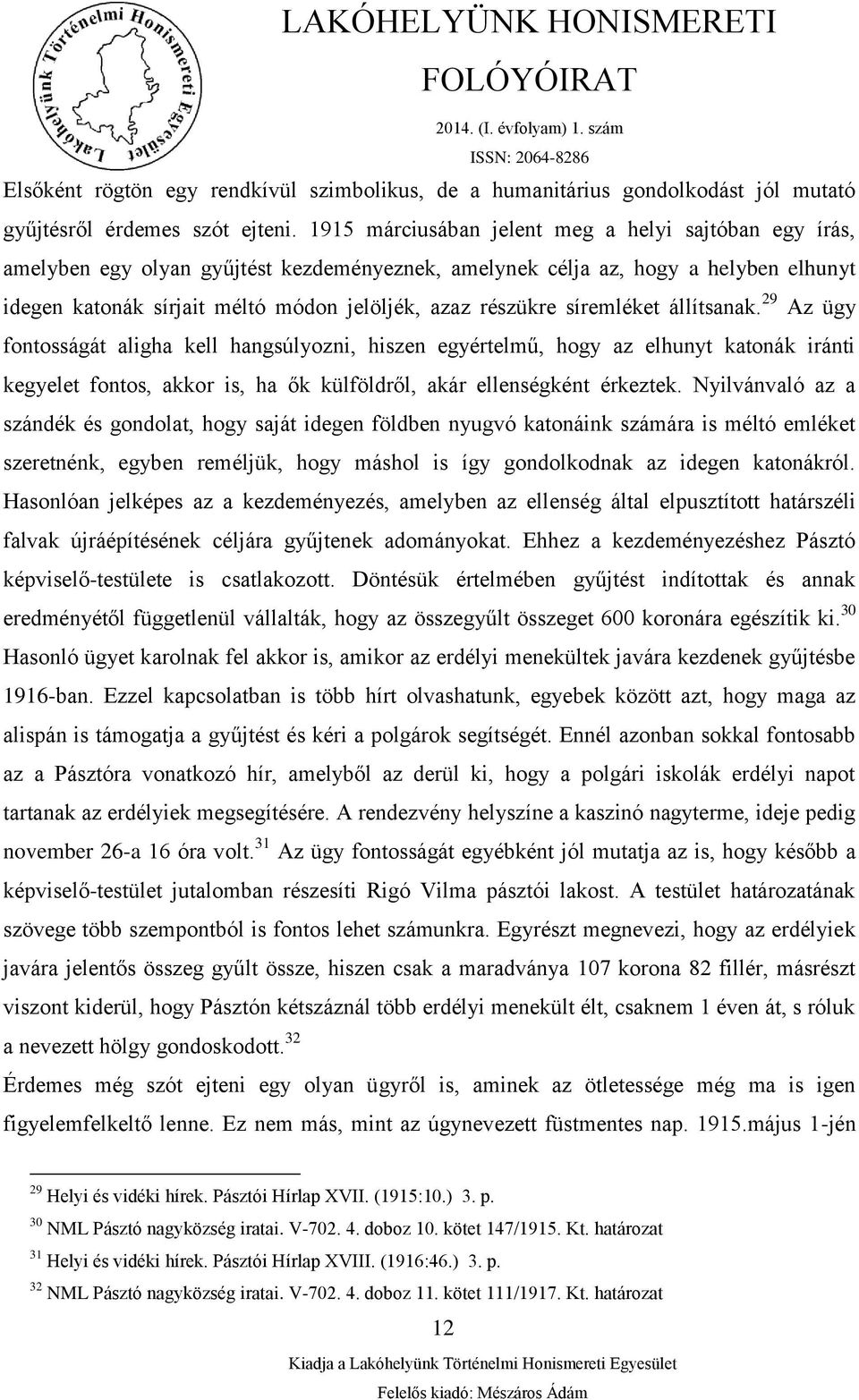 Lakóhelyünk Történelmi Honismereti Egyesület

LAKÓHELYÜNK HONISMERETI FOLÓYÓIRAT

2014. (I. évfolyam) 1. szám

ISSN: 2064-8286

Elsőként rögtön egy rendkívül szimbolikus, de a humanitárius gondolkodást jól mutató gyűjtésről érdemes szót ejteni. 1915 márciusában jelent meg a helyi sajtóban egy írás, amelyben egy olyan gyűjtést kezdeményeznek, amelynek célja az, hogy a helyben elhunyt idegen katonák sírjait méltó módon jelöljék, azaz részükre síremléket állítsanak.$^{29}$ Az ügy fontosságát aligha kell hangsúlyozni, hiszen egyértelmű, hogy az elhunyt katonák iránti kegyelet fontos, akkor is, ha ők külföldről, akár ellenségként érkeztek. Nyilvánvaló az a szándék és gondolat, hogy saját idegen földben nyugvó katonáink számára is méltó emléket szeretnénk, egyben reméljük, hogy máshol is így gondolkodnak az idegen katonákról. Hasonlóan jelképes az a kezdeményezés, amelyben az ellenség által elpusztított határszéli falvak újráépítésének céljára gyűjtenek adományokat. Ehhez a kezdeményezéshez Pásztó képviselő-testülete is csatlakozott. Döntésük értelmében gyűjtést indítottak és annak eredményétől függetlenül vállalták, hogy az összegyűlt összeget 600 koronára egészítik ki.$^{30}$ Hasonló ügyet karolnak fel akkor is, amikor az erdélyi menekültek javára kezdenek gyűjtésbe 1916-ban. Ezzel kapcsolatban is több hírt olvashatunk, egyebek között azt, hogy maga az alispán is támogatja a gyűjtést és kéri a polgárok segítségét. Ennél azonban sokkal fontosabb az a Pásztóra vonatkozó hír, amelyből az derül ki, hogy a polgári iskolák erdélyi napot tartanak az erdélyiek megsegítésére. A rendezvény helyszíne a kaszinó nagyterme, ideje pedig november 26-a 16 óra volt.$^{31}$ Az ügy fontosságát egyébként jól mutatja az is, hogy később a képviselő-testület jutalomban részesíti Rigó Vilma pásztói lakost. A testület határozatának szövege több szempontból is fontos lehet számunkra. Egyrészt megnevezi, hogy az erdélyiek javára jelentős összeg gyűlt össze, hiszen csak a maradványa 107 korona 82 fillér, másrészt viszont kiderül, hogy Pásztón kétszáznál több erdélyi menekült élt, csaknem 1 éven át, s róluk a nevezett hölgy gondoskodott.$^{32}$

Érdemes még szót ejteni egy olyan ügyről is, aminek az ötletessége még ma is igen figyelemfelkeltő lenne. Ez nem más, mint az úgynevezett füstmentes nap. 1915.május 1-jén

$^{29}$ Helyi és vidéki hírek. Pásztói Hírlap XVII. (1915:10.) 3. p.

$^{30}$ NML Pásztó nagyközség iratai. V-702. 4. doboz 10. kötet 147/1915. Kt. határozat

$^{31}$ Helyi és vidéki hírek. Pásztói Hírlap XVIII. (1916:46.) 3. p.

$^{32}$ NML Pásztó nagyközség iratai. V-702. 4. doboz 11. kötet 111/1917. Kt. határozat

12

Kiadja a Lakóhelyünk Történelmi Honismereti Egyesület

Felelős kiadó: Mészáros Ádám